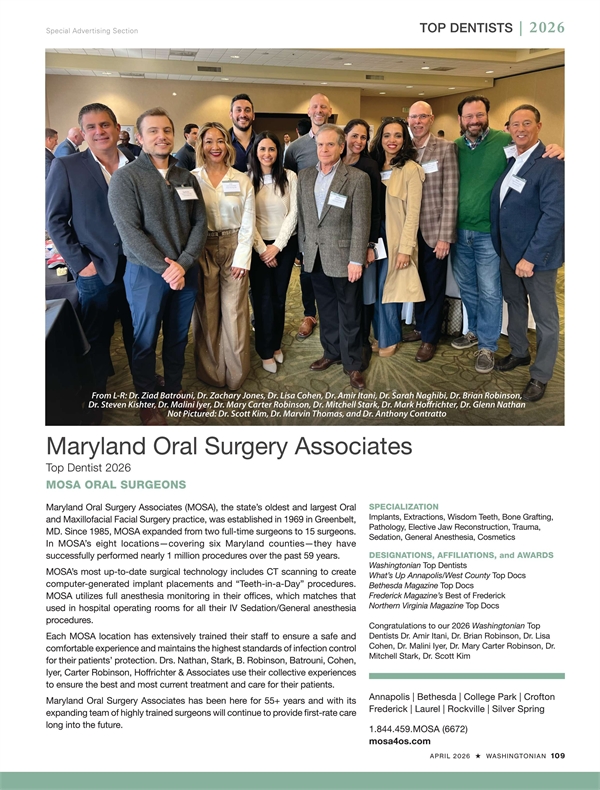 Special Advertising Section

TOP DENTISTS | 2026

From L-R: Dr. Ziad Batrouni, Dr. Zachary Jones, Dr. Lisa Cohen, Dr. Amir Itani, Dr. Sarah Naghibi, Dr. Brian Robinson, Dr. Steven Kishter, Dr. Malini Iyer, Dr. Mary Carter Robinson, Dr. Mitchell Stark, Dr. Mark Hoffrichter, Dr. Glenn Nathan
Not Pictured: Dr. Scott Kim, Dr. Marvin Thomas, and Dr. Anthony Contratto

Maryland Oral Surgery Associates

Top Dentist 2026

MOSA ORAL SURGEONS

Maryland Oral Surgery Associates (MOSA), the state's oldest and largest Oral and Maxillofacial Facial Surgery practice, was established in 1969 in Greenbelt, MD. Since 1985, MOSA expanded from two full-time surgeons to 15 surgeons. In MOSA's eight locations—covering six Maryland counties—they have successfully performed nearly 1 million procedures over the past 59 years.

MOSA's most up-to-date surgical technology includes CT scanning to create computer-generated implant placements and "Teeth-in-a-Day" procedures. MOSA utilizes full anesthesia monitoring in their offices, which matches that used in hospital operating rooms for all their IV Sedation/General anesthesia procedures.

Each MOSA location has extensively trained their staff to ensure a safe and comfortable experience and maintains the highest standards of infection control for their patients' protection. Drs. Nathan, Stark, B. Robinson, Batrouni, Cohen, Iyer, Carter Robinson, Hoffrichter & Associates use their collective experiences to ensure the best and most current treatment and care for their patients.

Maryland Oral Surgery Associates has been here for 55+ years and with its expanding team of highly trained surgeons will continue to provide first-rate care long into the future.

SPECIALIZATION
Implants, Extractions, Wisdom Teeth, Bone Grafting, Pathology, Elective Jaw Reconstruction, Trauma, Sedation, General Anesthesia, Cosmetics

DESIGNATIONS, AFFILIATIONS, and AWARDS
Washingtonian Top Dentists
What's Up Annapolis/West County Top Docs
Bethesda Magazine Top Docs
Frederick Magazine's Best of Frederick
Northern Virginia Magazine Top Docs

Congratulations to our 2026 Washingtonian Top Dentists Dr. Amir Itani, Dr. Brian Robinson, Dr. Lisa Cohen, Dr. Malini Iyer, Dr. Mary Carter Robinson, Dr. Mitchell Stark, Dr. Scott Kim

Annapolis | Bethesda | College Park | Crofton
Frederick | Laurel | Rockville | Silver Spring

1.844.459.MOSA (6672)
mosa4os.com

APRIL 2026 ★ WASHINGTONIAN 109